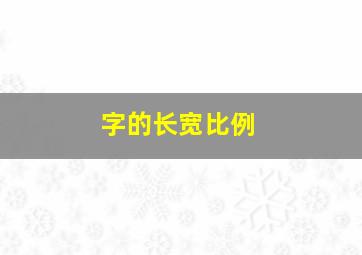 字的长宽比例